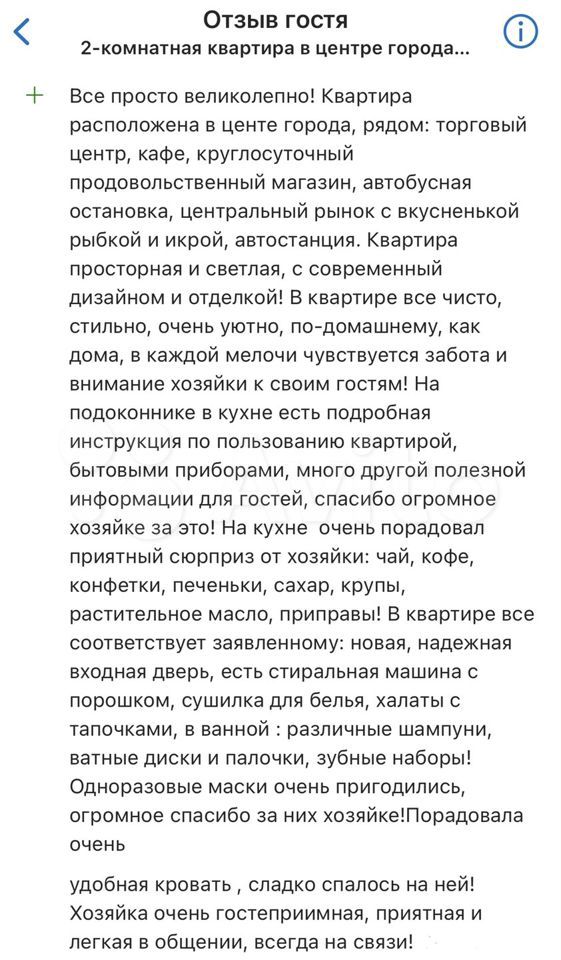 Отзыв гостя
2-комнатная квартира в центре города...

+ Все просто великолепно! Квартира расположена в центе города, рядом: торговый центр, кафе, круглосуточный продовольственный магазин, автобусная остановка, центральный рынок с вкусненькой рыбкой и икрой, автостанция. Квартира просторная и светлая, с современный дизайном и отделкой! В квартире все чисто, стильно, очень уютно, по-домашнему, как дома, в каждой мелочи чувствуется забота и внимание хозяйки к своим гостям! На подоконнике в кухне есть подробная инструкция по пользованию квартирой, бытовыми приборами, много другой полезной информации для гостей, спасибо огромное хозяйке за это! На кухне очень порадовал приятный сюрприз от хозяйки: чай, кофе, конфетки, печеньки, сахар, крупы, растительное масло, приправы! В квартире все соответствует заявленному: новая, надежная входная дверь, есть стиральная машина с порошком, сушилка для белья, халаты с тапочками, в ванной : различные шампуни, ватные диски и палочки, зубные наборы! Одноразовые маски очень пригодились, огромное спасибо за них хозяйке!Порадовала очень

удобная кровать , сладко спалось на ней! Хозяйка очень гостеприимная, приятная и легкая в общении, всегда на связи!